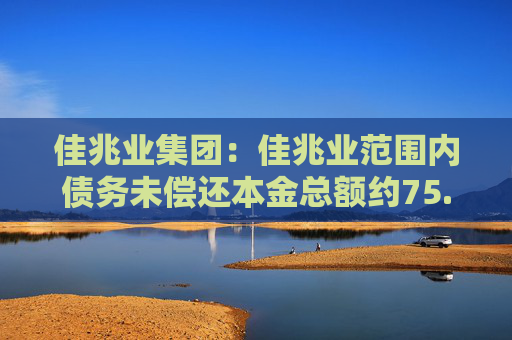 佳兆业集团：佳兆业范围内债务未偿还本金总额约75.